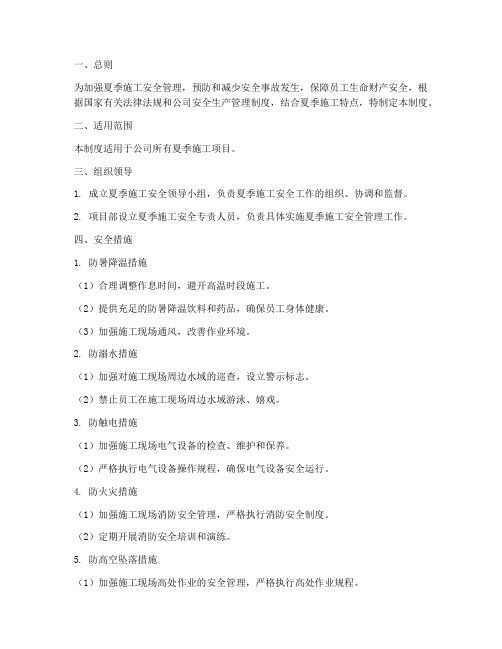 一、总则

为加强夏季施工安全管理，预防和减少安全事故发生，保障员工生命财产安全，根据国家有关法律法规和公司安全生产管理制度，结合夏季施工特点，特制定本制度。

二、适用范围

本制度适用于公司所有夏季施工项目。

三、组织领导

1. 成立夏季施工安全领导小组，负责夏季施工安全工作的组织、协调和监督。

2. 项目部设立夏季施工安全专责人员，负责具体实施夏季施工安全管理工作。

四、安全措施

1. 防暑降温措施

（1）合理调整作息时间，避开高温时段施工。

（2）提供充足的防暑降温饮料和药品，确保员工身体健康。

（3）加强施工现场通风，改善作业环境。

2. 防溺水措施

（1）加强对施工现场周边水域的巡查，设立警示标志。

（2）禁止员工在施工现场周边水域游泳、嬉戏。

3. 防触电措施

（1）加强施工现场电气设备的检查、维护和保养。

（2）严格执行电气设备操作规程，确保电气设备安全运行。

4. 防火灾措施

（1）加强施工现场消防安全管理，严格执行消防安全制度。

（2）定期开展消防安全培训和演练。

5. 防高空坠落措施

（1）加强施工现场高处作业的安全管理，严格执行高处作业规程。